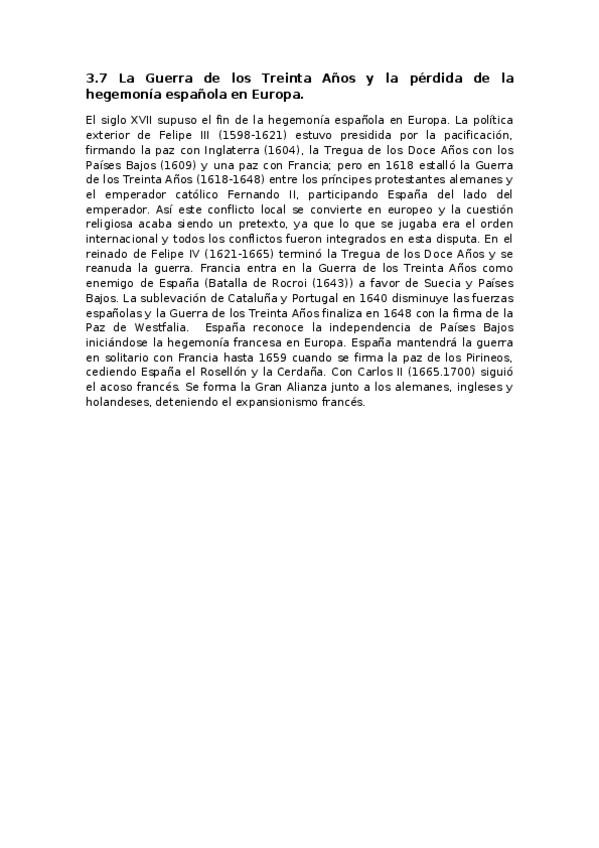 3.7 La Guerra de los Treinta Años y la pérdida de la hegemonía española en Europa.

El siglo XVII supuso el fin de la hegemonía española en Europa. La política exterior de Felipe III (1598-1621) estuvo presidida por la pacificación, firmando la paz con Inglaterra (1604), la Tregua de los Doce Años con los Países Bajos (1609) y una paz con Francia; pero en 1618 estalló la Guerra de los Treinta Años (1618-1648) entre los príncipes protestantes alemanes y el emperador católico Fernando II, participando España del lado del emperador. Así este conflicto local se convierte en europeo y la cuestión religiosa acaba siendo un pretexto, ya que lo que se jugaba era el orden internacional y todos los conflictos fueron integrados en esta disputa. En el reinado de Felipe IV (1621-1665) terminó la Tregua de los Doce Años y se reanuda la guerra. Francia entra en la Guerra de los Treinta Años como enemigo de España (Batalla de Rocroi (1643)) a favor de Suecia y Países Bajos. La sublevación de Cataluña y Portugal en 1640 disminuye las fuerzas españolas y la Guerra de los Treinta Años finaliza en 1648 con la firma de la Paz de Westfalia. España reconoce la independencia de Países Bajos iniciándose la hegemonía francesa en Europa. España mantendrá la guerra en solitario con Francia hasta 1659 cuando se firma la paz de los Pirineos, cediendo España el Rosellón y la Cerdaña. Con Carlos II (1665.1700) siguió el acoso francés. Se forma la Gran Alianza junto a los alemanes, ingleses y holandeses, deteniendo el expansionismo francés.